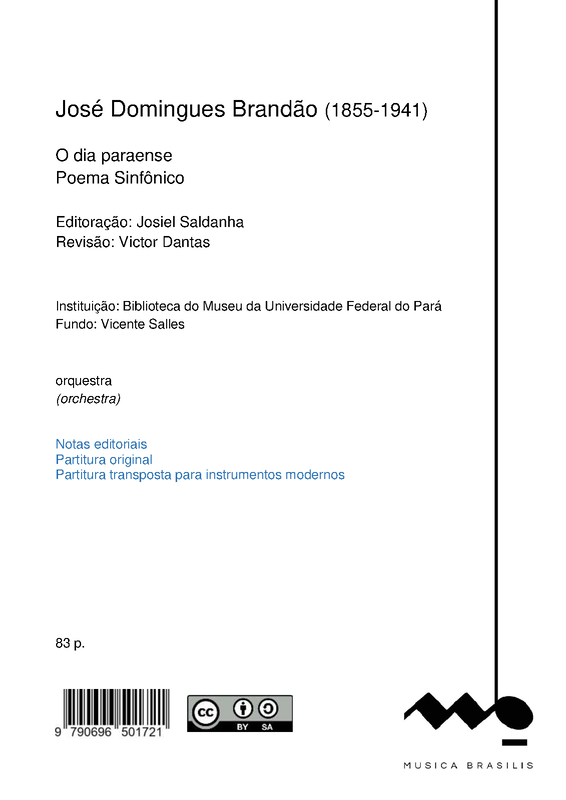 José Domingues Brandão (1855-1941)

O dia paraense
Poema Sinfônico

Editoração: Josiel Saldanha
Revisão: Victor Dantas

Instituição: Biblioteca do Museu da Universidade Federal do Pará
Fundo: Vicente Salles

orquestra
(orchestra)

Notas editoriais
Partitura original
Partitura transposta para instrumentos modernos

83 p.

9 790696 501721

cc BY SA

MUSICA BRASILIS